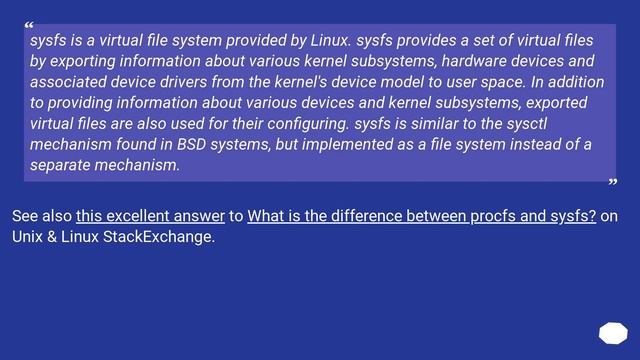 “
sysfs is a virtual file system provided by Linux. sysfs provides a set of virtual files by exporting information about various kernel subsystems, hardware devices and associated device drivers from the kernel's device model to user space. In addition to providing information about various devices and kernel subsystems, exported virtual files are also used for their configuring. sysfs is similar to the sysctl mechanism found in BSD systems, but implemented as a file system instead of a separate mechanism.
”

See also this excellent answer to What is the difference between procfs and sysfs? on Unix & Linux StackExchange.